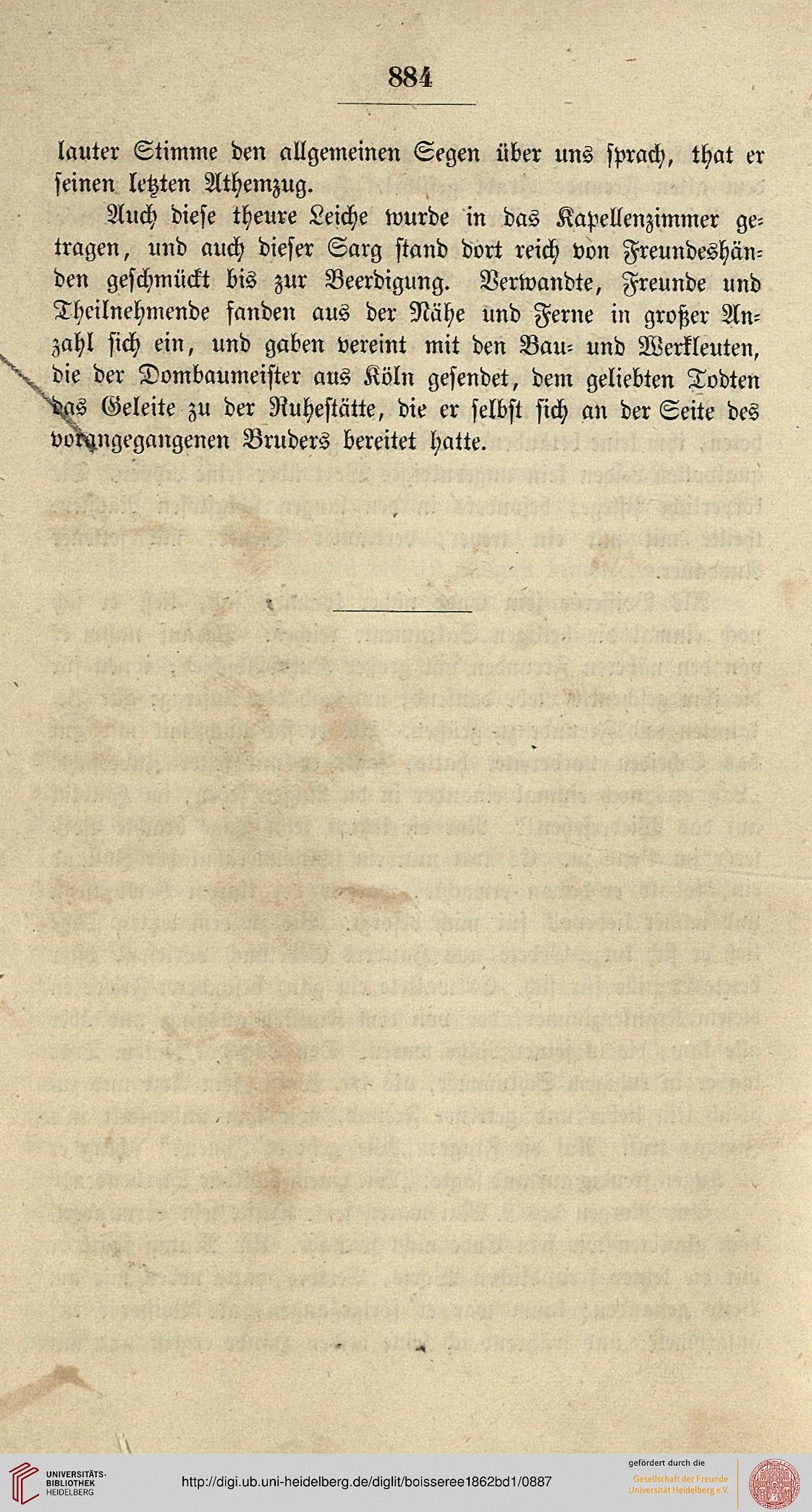 884

lauter Stimme den allgemeinen Segen über uns sprach, that er seinen letzten Athemzug.

Auch diese theure Leiche wurde in das Kapellenzimmer getragen, und auch dieser Sarg stand dort reich von Freundeshänden geschmückt bis zur Beerdigung. Verwandte, Freunde und Theilnehmende fanden aus der Nähe und Ferne in großer Anzahl sich ein, und gaben vereint mit den Bau- und Werkleuten, die der Dombaumeister aus Köln gesendet, dem geliebten Todten das Geleite zu der Ruhestätte, die er selbst sich an der Seite des vorangegangenen Bruders bereitet hatte.

UNIVERSITÄTS-BIBLIOTHEK HEIDELBERG

http://digi.ub.uni-heidelberg.de/diglit/boisseree1862bd1/0887

gefördert durch die Gesellschaft der Freunde Universität Heidelberg e.V.